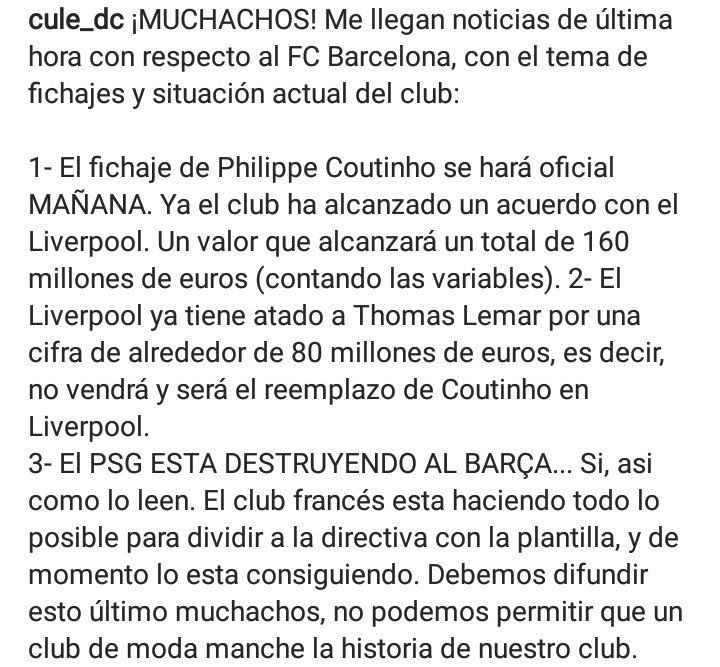 cule_dc ¡MUCHACHOS! Me llegan noticias de última hora con respecto al FC Barcelona, con el tema de fichajes y situación actual del club:

1- El fichaje de Philippe Coutinho se hará oficial MAÑANA. Ya el club ha alcanzado un acuerdo con el Liverpool. Un valor que alcanzará un total de 160 millones de euros (contando las variables). 2- El Liverpool ya tiene atado a Thomas Lemar por una cifra de alrededor de 80 millones de euros, es decir, no vendrá y será el reemplazo de Coutinho en Liverpool.
3- El PSG ESTA DESTRUYENDO AL BARÇA... Si, asi como lo leen. El club francés esta haciendo todo lo posible para dividir a la directiva con la plantilla, y de momento lo esta consiguiendo. Debemos difundir esto último muchachos, no podemos permitir que un club de moda manche la historia de nuestro club.